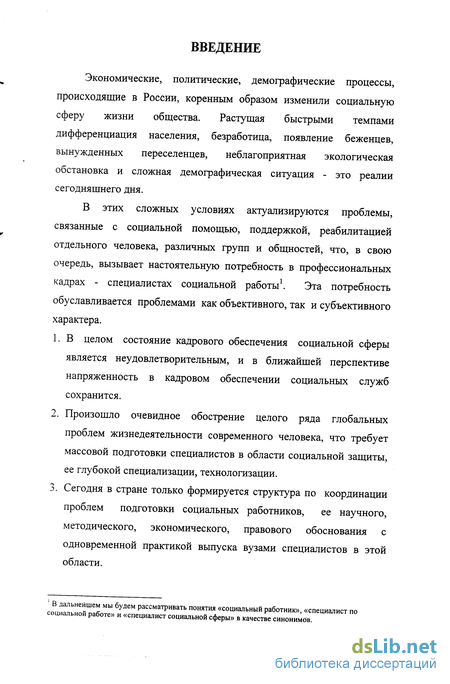 ВВЕДЕНИЕ

Экономические, политические, демографические процессы, происходящие в России, коренным образом изменили социальную сферу жизни общества. Растущая быстрыми темпами дифференциация населения, безработица, появление беженцев, вынужденных переселенцев, неблагоприятная экологическая обстановка и сложная демографическая ситуация - это реалии сегодняшнего дня.

В этих сложных условиях актуализируются проблемы, связанные с социальной помощью, поддержкой, реабилитацией отдельного человека, различных групп и общностей, что, в свою очередь, вызывает настоятельную потребность в профессиональных кадрах - специалистах социальной работы$^1$. Эта потребность обуславливается проблемами как объективного, так и субъективного характера.

1. В целом состояние кадрового обеспечения социальной сферы является неудовлетворительным, и в ближайшей перспективе напряженность в кадровом обеспечении социальных служб сохранится.

2. Произошло очевидное обострение целого ряда глобальных проблем жизнедеятельности современного человека, что требует массовой подготовки специалистов в области социальной защиты, ее глубокой специализации, технологизации.

3. Сегодня в стране только формируется структура по координации проблем подготовки социальных работников, ее научного, методического, экономического, правового обоснования с одновременной практикой выпуска вузами специалистов в этой области.

$^1$ В дальнейшем мы будем рассматривать понятия «социальный работник», «специалист по социальной работе» и «специалист социальной сферы» в качестве синонимов.

dsLib.net
библиотека диссертаций